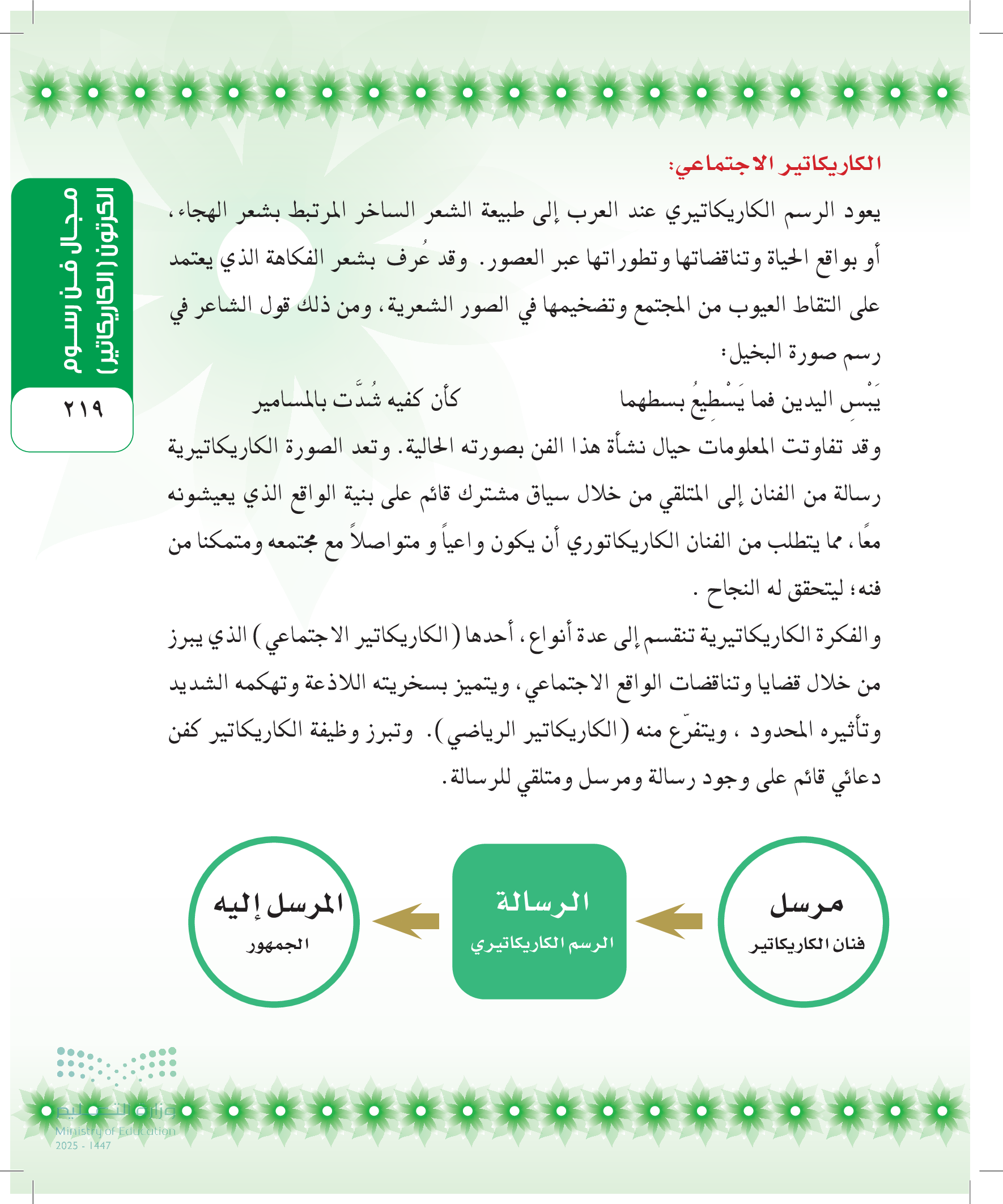 مجال فن رسوم الكرتون (الكاريكاتير)

٢١٩

الكاريكاتير الاجتماعي:

يعود الرسم الكاريكاتيري عند العرب إلى طبيعة الشعر الساخر المرتبط بشعر الهجاء، أو بواقع الحياة وتناقضاتها وتطوراتها عبر العصور. وقد عُرف بشعر الفكاهة الذي يعتمد على التقاط العيوب من المجتمع وتضخيمها في الصور الشعرية، ومن ذلك قول الشاعر في رسم صورة البخيل:

يَبْسِ اليدين فما يَسْطِيعُ بسطهما كأن كفيه شُدَّت بالمسامير

وقد تفاوتت المعلومات حيال نشأة هذا الفن بصورته الحالية. وتعد الصورة الكاريكاتيرية رسالة من الفنان إلى المتلقي من خلال سياق مشترك قائم على بنية الواقع الذي يعيشونه معًا، مما يتطلب من الفنان الكاريكاتوري أن يكون واعياً و متواصلاً مع مجتمعه ومتمكنا من فنه؛ ليتحقق له النجاح .

والفكرة الكاريكاتيرية تنقسم إلى عدة أنواع، أحدها (الكاريكاتير الاجتماعي) الذي يبرز من خلال قضايا وتناقضات الواقع الاجتماعي، ويتميز بسخريته اللاذعة وتهكمه الشديد وتأثيره المحدود ، ويتفرّع منه (الكاريكاتير الرياضي). وتبرز وظيفة الكاريكاتير كفن دعائي قائم على وجود رسالة ومرسل ومتلقي للرسالة.

مرسل
فنان الكاريكاتير

الرسالة
الرسم الكاريكاتيري

المرسل إليه
الجمهور

وزارة التعليم
Ministry of Education
2025 - 1447